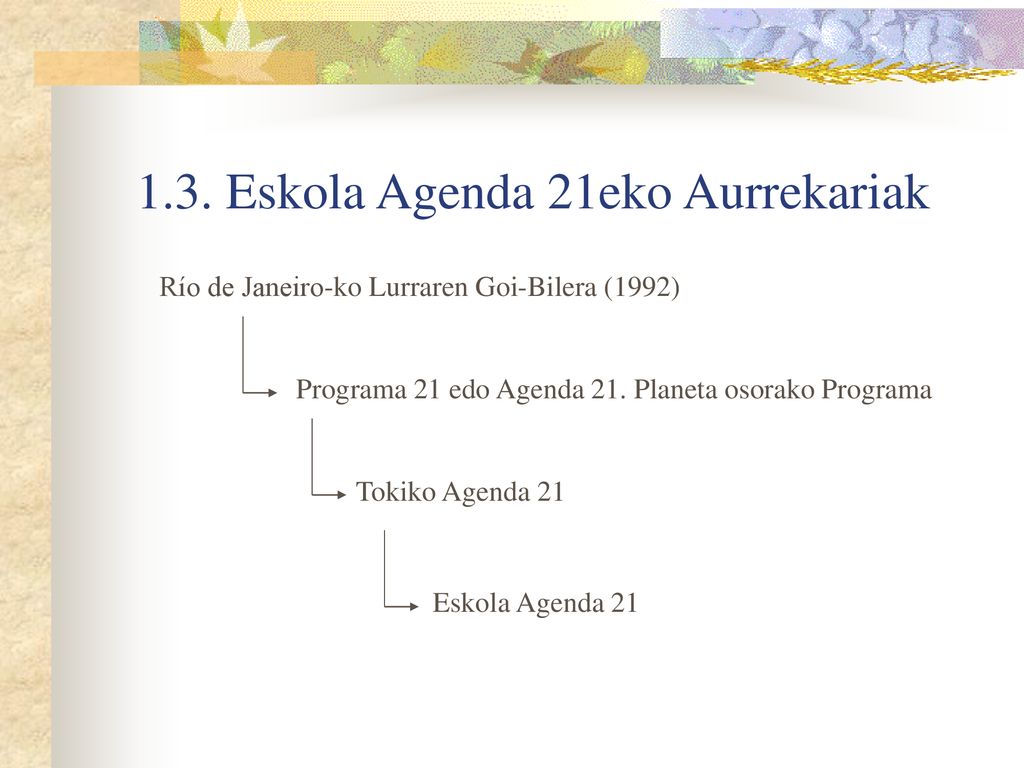 1.3. Eskola Agenda 21eko Aurrekariak

Río de Janeiro-ko Lurraren Goi-Bilera (1992)

Programa 21 edo Agenda 21. Planeta osorako Programa

Tokiko Agenda 21

Eskola Agenda 21